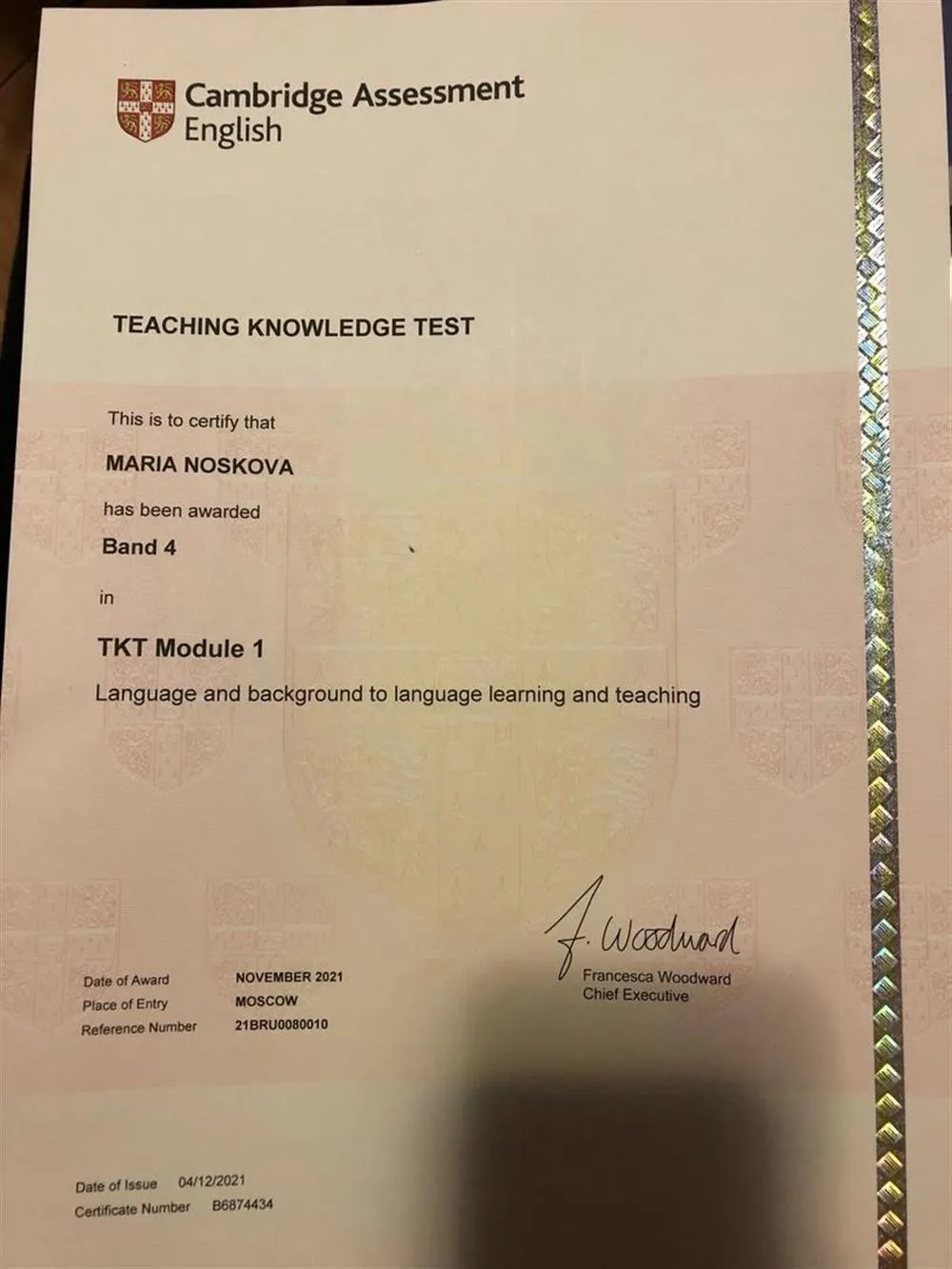 Cambridge Assessment English

TEACHING KNOWLEDGE TEST

This is to certify that

MARIA NOSKOVA

has been awarded

Band 4

in

TKT Module 1

Language and background to language learning and teaching

F. Woodward
Francesca Woodward
Chief Executive

Date of Award NOVEMBER 2021
Place of Entry MOSCOW
Reference Number 21BRU0080010

Date of Issue 04/12/2021
Certificate Number B6874434